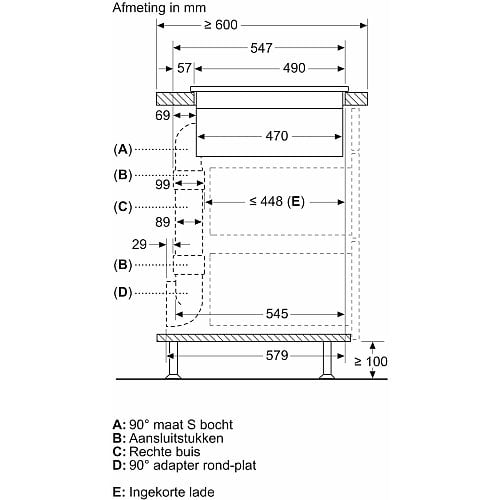 Afmeting in mm

≥ 600

547

57

490

69

470

(A)

(B)

99

(C)

≤ 448 (E)

89

29

(B)

(D)

545

579

≥ 100

A: 90° maat S bocht
B: Aansluitstukken
C: Rechte buis
D: 90° adapter rond-plat

E: Ingekorte lade